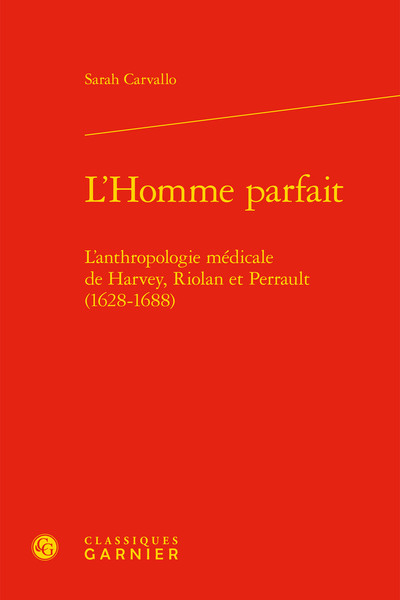 Sarah Carvallo

L'Homme parfait

L'anthropologie médicale de Harvey, Riolan et Perrault (1628-1688)

CG

CLASSIQUES GARNIER